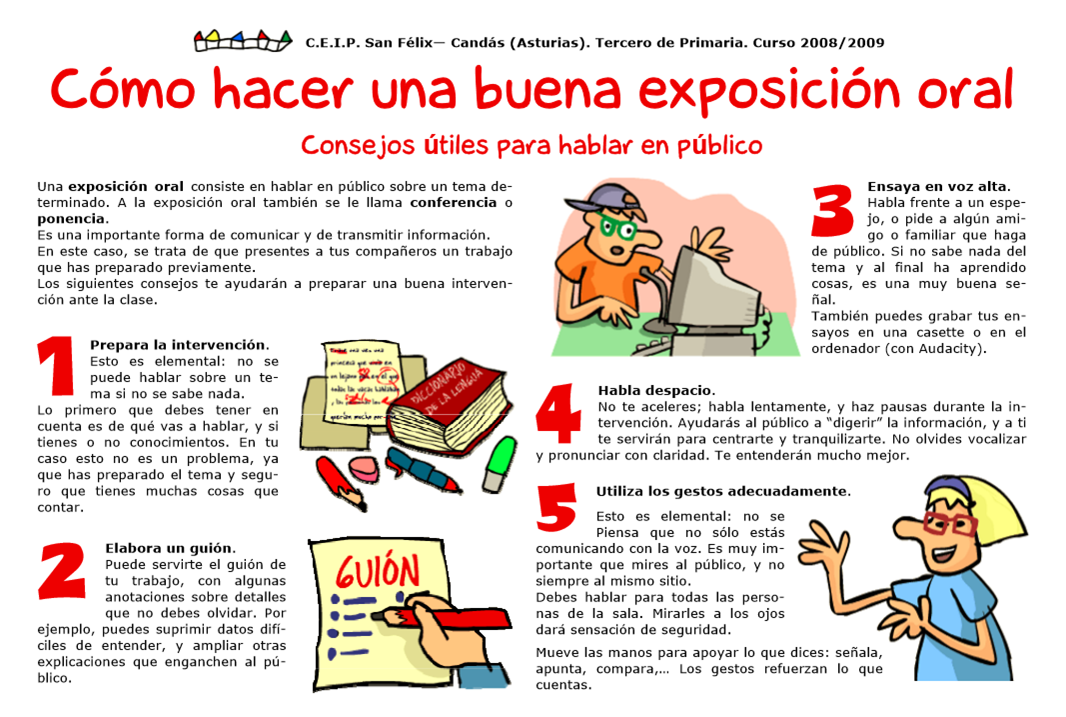 C.E.I.P. San Félix— Candás (Asturias). Tercero de Primaria. Curso 2008/2009

Cómo hacer una buena exposición oral

Consejos útiles para hablar en público

Una exposición oral consiste en hablar en público sobre un tema determinado. A la exposición oral también se le llama conferencia o ponencia.
Es una importante forma de comunicar y de transmitir información.
En este caso, se trata de que presentes a tus compañeros un trabajo que has preparado previamente.
Los siguientes consejos te ayudarán a preparar una buena intervención ante la clase.

1 Prepara la intervención.
Esto es elemental: no se puede hablar sobre un tema si no se sabe nada.
Lo primero que debes tener en cuenta es de qué vas a hablar, y si tienes o no conocimientos. En tu caso esto no es un problema, ya que has preparado el tema y seguro que tienes muchas cosas que contar.

DICCIONARIO DE LA LENGUA

2 Elabora un guión.
Puede servirte el guión de tu trabajo, con algunas anotaciones sobre detalles que no debes olvidar. Por ejemplo, puedes suprimir datos difíciles de entender, y ampliar otras explicaciones que enganchen al público.

GUIÓN

3 Ensaya en voz alta.
Habla frente a un espejo, o pide a algún amigo o familiar que haga de público. Si no sabe nada del tema y al final ha aprendido cosas, es una muy buena señal.
También puedes grabar tus ensayos en una casette o en el ordenador (con Audacity).

4 Habla despacio.
No te aceleres; habla lentamente, y haz pausas durante la intervención. Ayudarás al público a "digerir" la información, y a ti te servirán para centrarte y tranquilizarte. No olvides vocalizar y pronunciar con claridad. Te entenderán mucho mejor.

5 Utiliza los gestos adecuadamente.
Esto es elemental: no se
Piensa que no sólo estás comunicando con la voz. Es muy importante que mires al público, y no siempre al mismo sitio.
Debes hablar para todas las personas de la sala. Mirarles a los ojos dará sensación de seguridad.
Mueve las manos para apoyar lo que dices: señala, apunta, compara,... Los gestos refuerzan lo que cuentas.